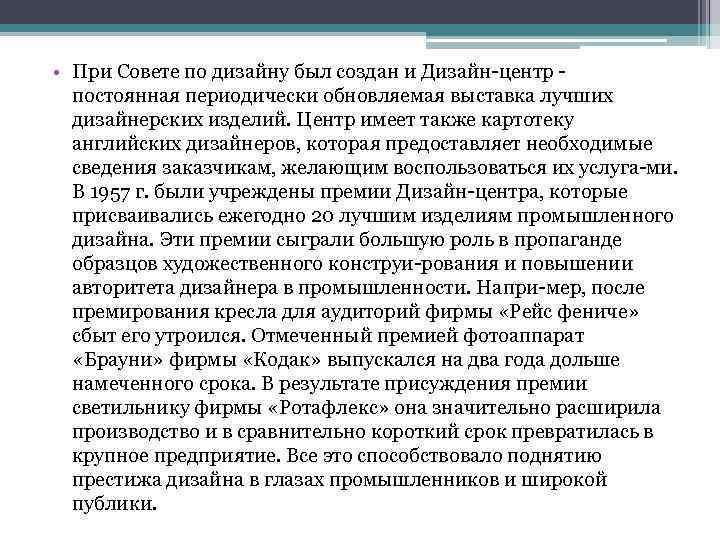 • При Совете по дизайну был создан и Дизайн-центр - постоянная периодически обновляемая выставка лучших дизайнерских изделий. Центр имеет также картотеку английских дизайнеров, которая предоставляет необходимые сведения заказчикам, желающим воспользоваться их услуга-ми. В 1957 г. были учреждены премии Дизайн-центра, которые присваивались ежегодно 20 лучшим изделиям промышленного дизайна. Эти премии сыграли большую роль в пропаганде образцов художественного конструи-рования и повышении авторитета дизайнера в промышленности. Напри-мер, после премирования кресла для аудиторий фирмы «Рейс фениче» сбыт его утроился. Отмеченный премией фотоаппарат «Брауни» фирмы «Кодак» выпускался на два года дольше намеченного срока. В результате присуждения премии светильнику фирмы «Ротафлекс» она значительно расширила производство и в сравнительно короткий срок превратилась в крупное предприятие. Все это способствовало поднятию престижа дизайна в глазах промышленников и широкой публики.